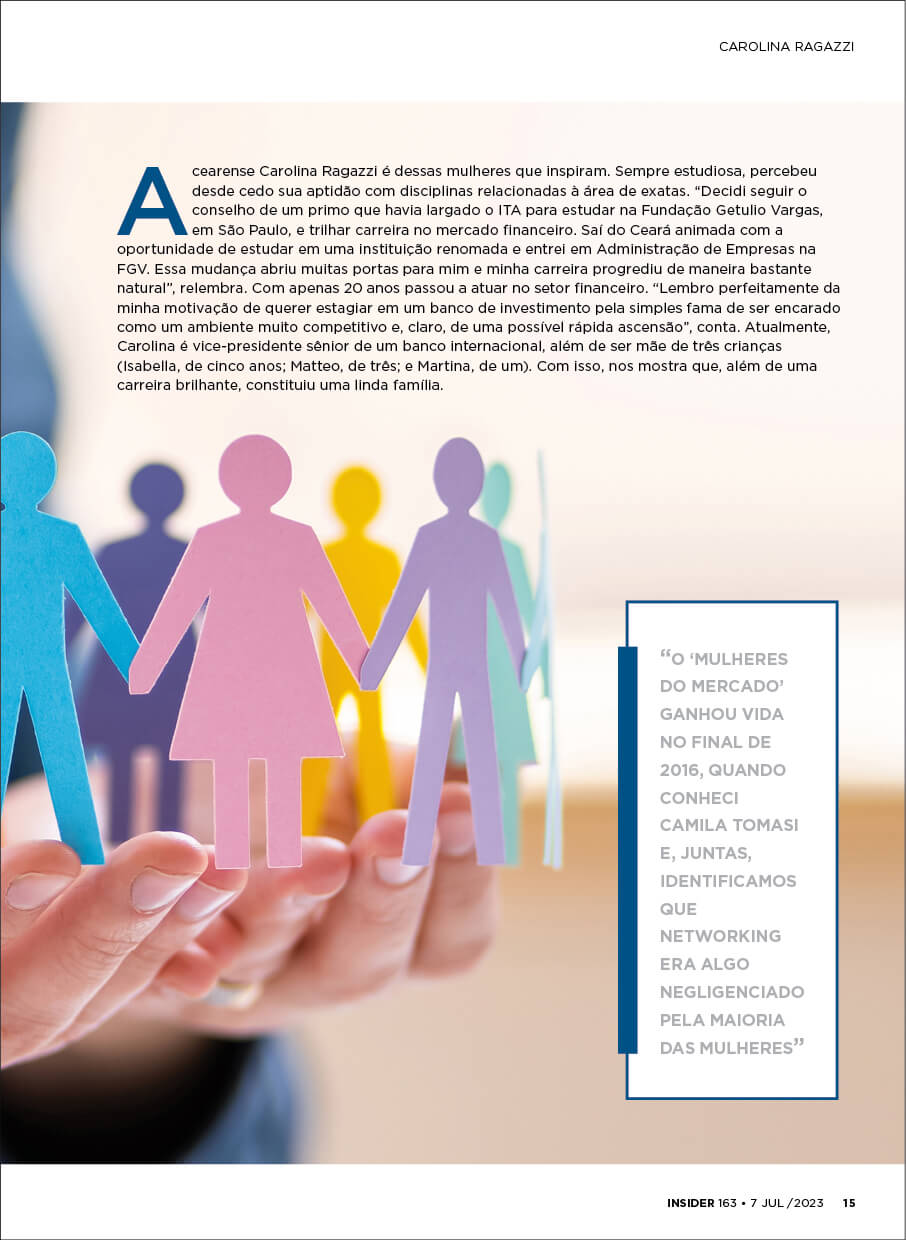 CAROLINA RAGAZZI

A cearense Carolina Ragazzi é dessas mulheres que inspiram. Sempre estudiosa, percebeu desde cedo sua aptidão com disciplinas relacionadas à área de exatas. "Decidi seguir o conselho de um primo que havia largado o ITA para estudar na Fundação Getulio Vargas, em São Paulo, e trilhar carreira no mercado financeiro. Saí do Ceará animada com a oportunidade de estudar em uma instituição renomada e entrei em Administração de Empresas na FGV. Essa mudança abriu muitas portas para mim e minha carreira progrediu de maneira bastante natural", relembra. Com apenas 20 anos passou a atuar no setor financeiro. "Lembro perfeitamente da minha motivação de querer estagiar em um banco de investimento pela simples fama de ser encarado como um ambiente muito competitivo e, claro, de uma possível rápida ascensão", conta. Atualmente, Carolina é vice-presidente sênior de um banco internacional, além de ser mãe de três crianças (Isabella, de cinco anos; Matteo, de três; e Martina, de um). Com isso, nos mostra que, além de uma carreira brilhante, constituiu uma linda família.

"O 'MULHERES DO MERCADO' GANHOU VIDA NO FINAL DE 2016, QUANDO CONHECI CAMILA TOMASI E, JUNTAS, IDENTIFICAMOS QUE NETWORKING ERA ALGO NEGLIGENCIADO PELA MAIORIA DAS MULHERES"

INSIDER 163 • 7 JUL /2023 15